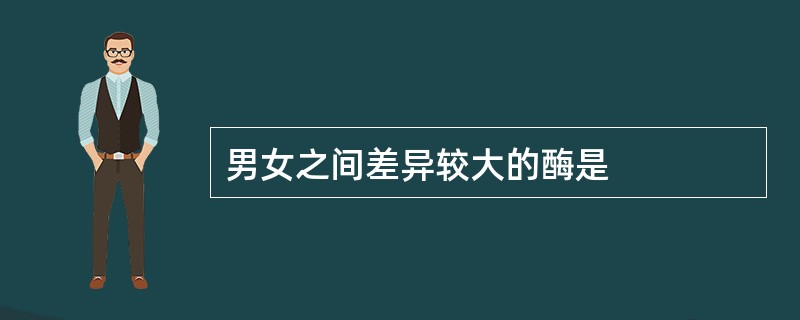 男女之间差异较大的酶是